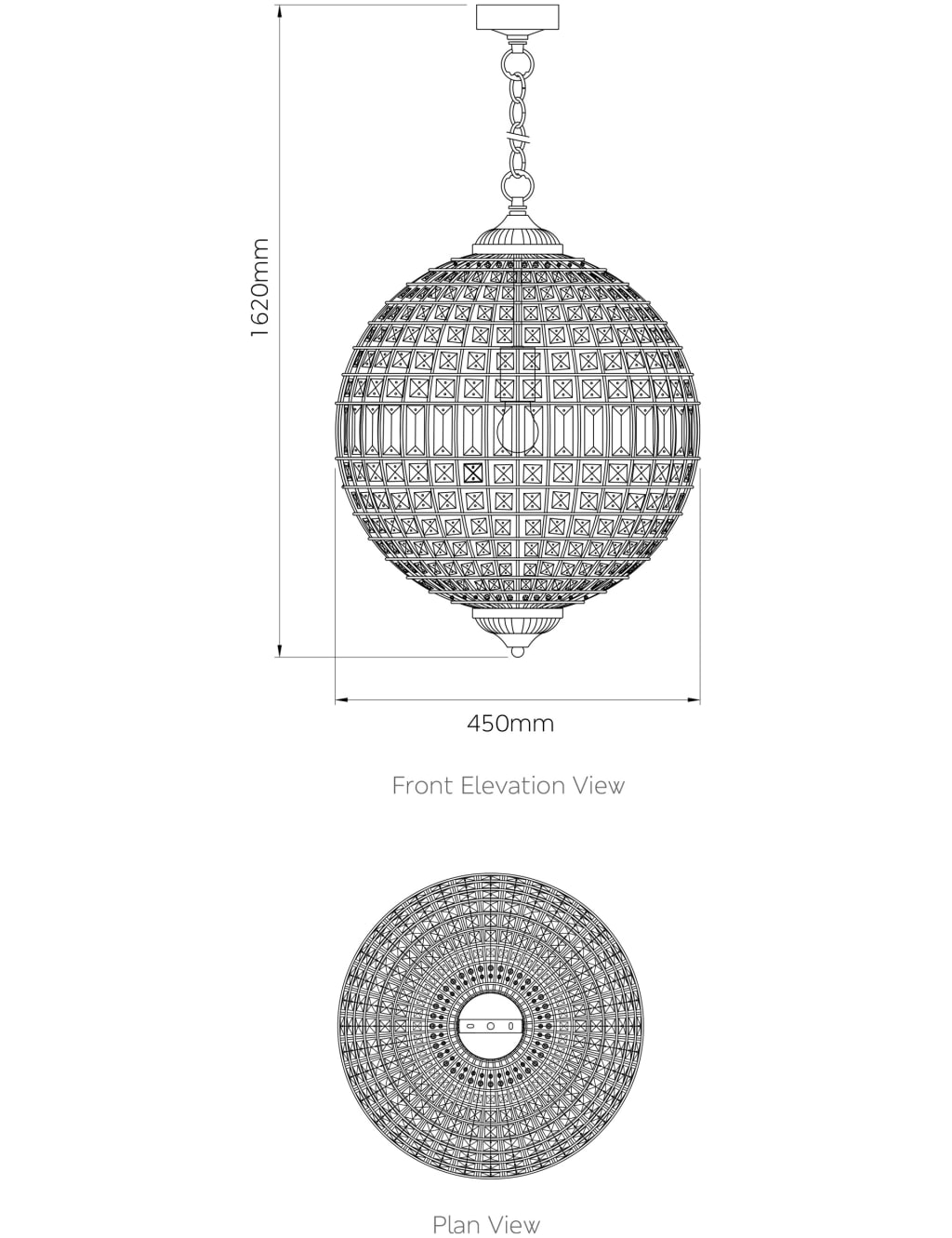 1620mm

450mm

Front Elevation View

Plan View